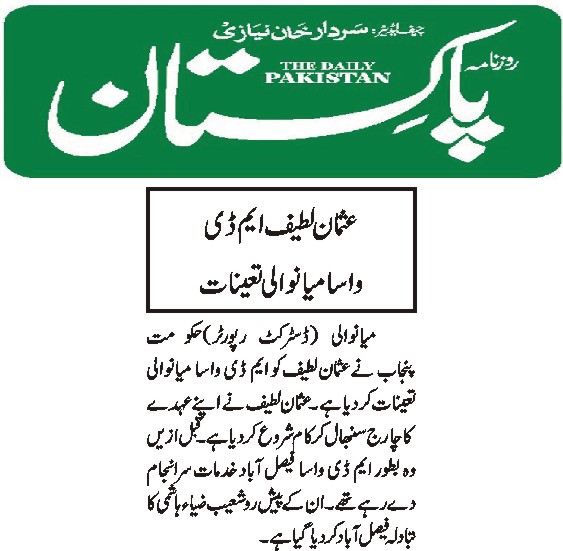 چیف ایڈیٹر: سردار خان نیازی

روزنامہ

THE DAILY PAKISTAN

پاکستان

عثمان لطیف ایم ڈی واسا میانوالی تعینات

میانوالی (ڈسٹرکٹ رپورٹر) حکومت پنجاب نے عثمان لطیف کو ایم ڈی واسا میانوالی تعینات کر دیا ہے۔ عثمان لطیف نے اپنے عہدے کا چارج سنبھال کر کام شروع کر دیا ہے۔ قبل ازیں وہ بطور ایم ڈی واسا فیصل آباد خدمات سرانجام دے رہے تھے۔ ان کے پیش رو شعیب ضیاء ہاشمی کا تبادلہ فیصل آباد کر دیا گیا ہے۔